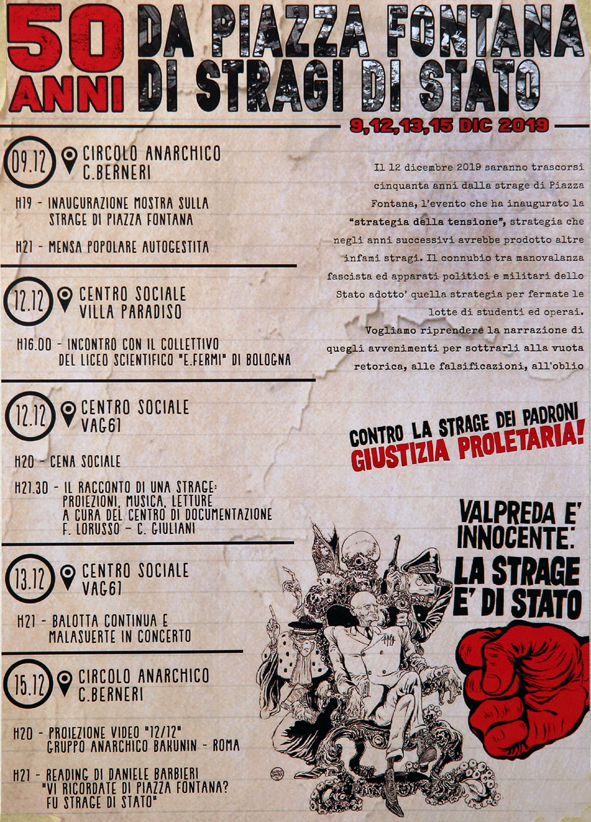 50 ANNI

DA PIAZZA FONTANA DI STRAGI DI STATO

9,12,13,15 DIC 2019

09.12 CIRCOLO ANARCHICO C.BERNERI

H19 - INAUGURAZIONE MOSTRA SULLA STRAGE DI PIAZZA FONTANA

H21 - MENSA POPOLARE AUTOGESTITA

12.12 CENTRO SOCIALE VILLA PARADISO

H16.00 - INCONTRO CON IL COLLETTIVO DEL LICEO SCIENTIFICO "E.FERMI" DI BOLOGNA

12.12 CENTRO SOCIALE VAG61

H20 - CENA SOCIALE

H21.30 - IL RACCONTO DI UNA STRAGE: PROIEZIONI, MUSICA, LETTURE A CURA DEL CENTRO DI DOCUMENTAZIONE F. LORUSSO - C. GIULIANI

13.12 CENTRO SOCIALE VAG61

H21 - BALOTTA CONTINUA E MALASUERTE IN CONCERTO

15.12 CIRCOLO ANARCHICO C.BERNERI

H20 - PROIEZIONE VIDEO "12/12" GRUPPO ANARCHICO BAKUNIN - ROMA

H21 - READING DI DANIELE BARBIERI "VI RICORDATE DI PIAZZA FONTANA? FU STRAGE DI STATO"

Il 12 dicembre 2019 saranno trascorsi cinquanta anni dalla strage di Piazza Fontana, l'evento che ha inaugurato la "strategia della tensione", strategia che negli anni successivi avrebbe prodotto altre infami stragi. Il connubio tra manovalanza fascista ed apparati politici e militari dello Stato adotto' quella strategia per fermate le lotte di studenti ed operai.
Vogliamo riprendere la narrazione di quegli avvenimenti per sottrarli alla vuota retorica, alle falsificazioni, all'oblio

CONTRO LA STRAGE DEI PADRONI GIUSTIZIA PROLETARIA!

VALPREDA E' INNOCENTE: LA STRAGE E' DI STATO